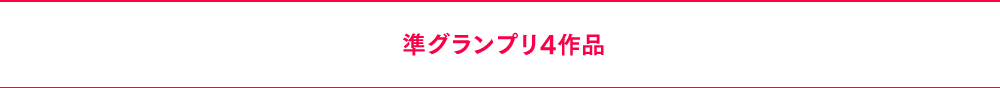 準グランプリ4作品